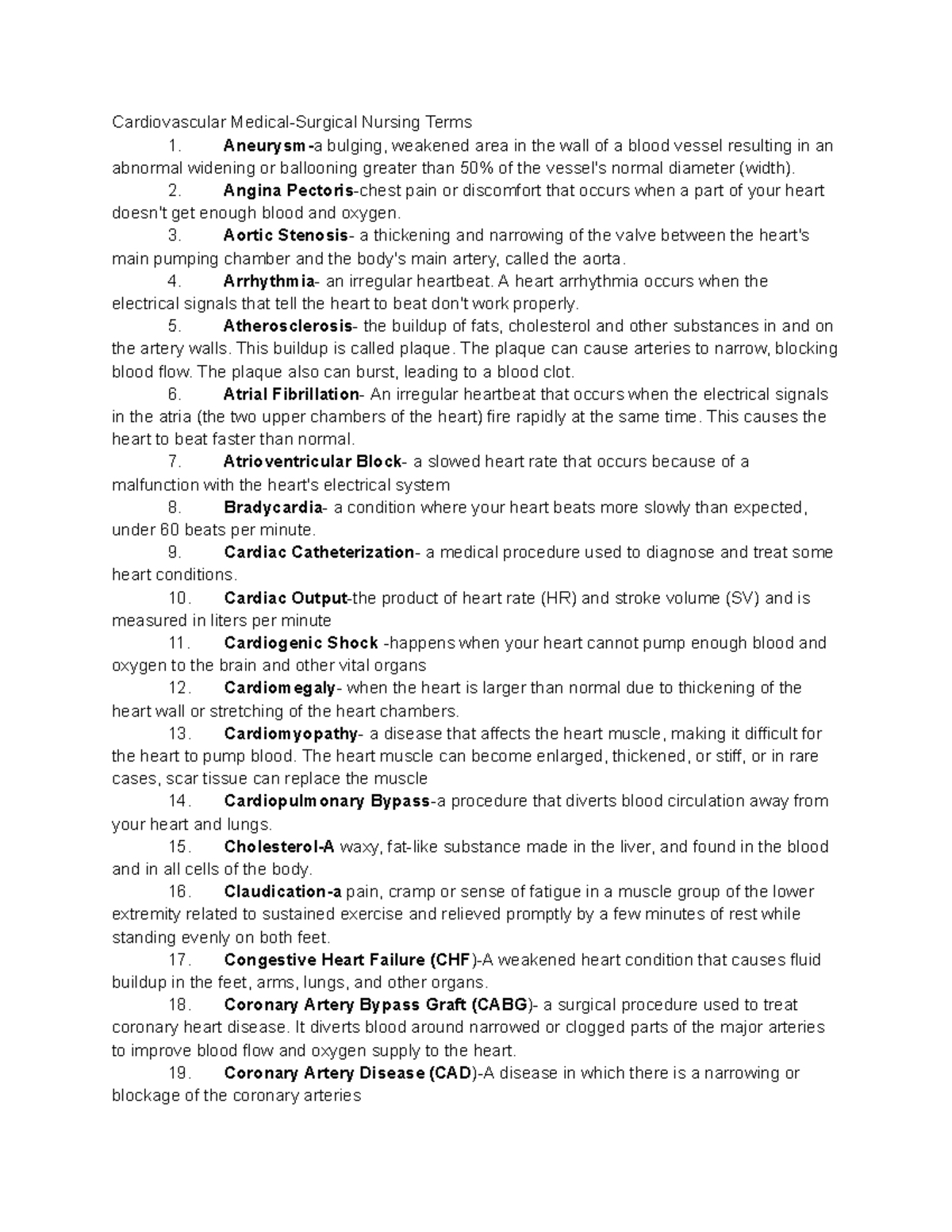 Cardiovascular Medical-Surgical Nursing Terms

1. Aneurysm-a bulging, weakened area in the wall of a blood vessel resulting in an abnormal widening or ballooning greater than 50% of the vessel's normal diameter (width).

2. Angina Pectoris-chest pain or discomfort that occurs when a part of your heart doesn't get enough blood and oxygen.

3. Aortic Stenosis- a thickening and narrowing of the valve between the heart's main pumping chamber and the body's main artery, called the aorta.

4. Arrhythmia- an irregular heartbeat. A heart arrhythmia occurs when the electrical signals that tell the heart to beat don't work properly.

5. Atherosclerosis- the buildup of fats, cholesterol and other substances in and on the artery walls. This buildup is called plaque. The plaque can cause arteries to narrow, blocking blood flow. The plaque also can burst, leading to a blood clot.

6. Atrial Fibrillation- An irregular heartbeat that occurs when the electrical signals in the atria (the two upper chambers of the heart) fire rapidly at the same time. This causes the heart to beat faster than normal.

7. Atrioventricular Block- a slowed heart rate that occurs because of a malfunction with the heart's electrical system

8. Bradycardia- a condition where your heart beats more slowly than expected, under 60 beats per minute.

9. Cardiac Catheterization- a medical procedure used to diagnose and treat some heart conditions.

10. Cardiac Output-the product of heart rate (HR) and stroke volume (SV) and is measured in liters per minute

11. Cardiogenic Shock -happens when your heart cannot pump enough blood and oxygen to the brain and other vital organs

12. Cardiomegaly- when the heart is larger than normal due to thickening of the heart wall or stretching of the heart chambers.

13. Cardiomyopathy- a disease that affects the heart muscle, making it difficult for the heart to pump blood. The heart muscle can become enlarged, thickened, or stiff, or in rare cases, scar tissue can replace the muscle

14. Cardiopulmonary Bypass-a procedure that diverts blood circulation away from your heart and lungs.

15. Cholesterol-A waxy, fat-like substance made in the liver, and found in the blood and in all cells of the body.

16. Claudication-a pain, cramp or sense of fatigue in a muscle group of the lower extremity related to sustained exercise and relieved promptly by a few minutes of rest while standing evenly on both feet.

17. Congestive Heart Failure (CHF)-A weakened heart condition that causes fluid buildup in the feet, arms, lungs, and other organs.

18. Coronary Artery Bypass Graft (CABG)- a surgical procedure used to treat coronary heart disease. It diverts blood around narrowed or clogged parts of the major arteries to improve blood flow and oxygen supply to the heart.

19. Coronary Artery Disease (CAD)-A disease in which there is a narrowing or blockage of the coronary arteries